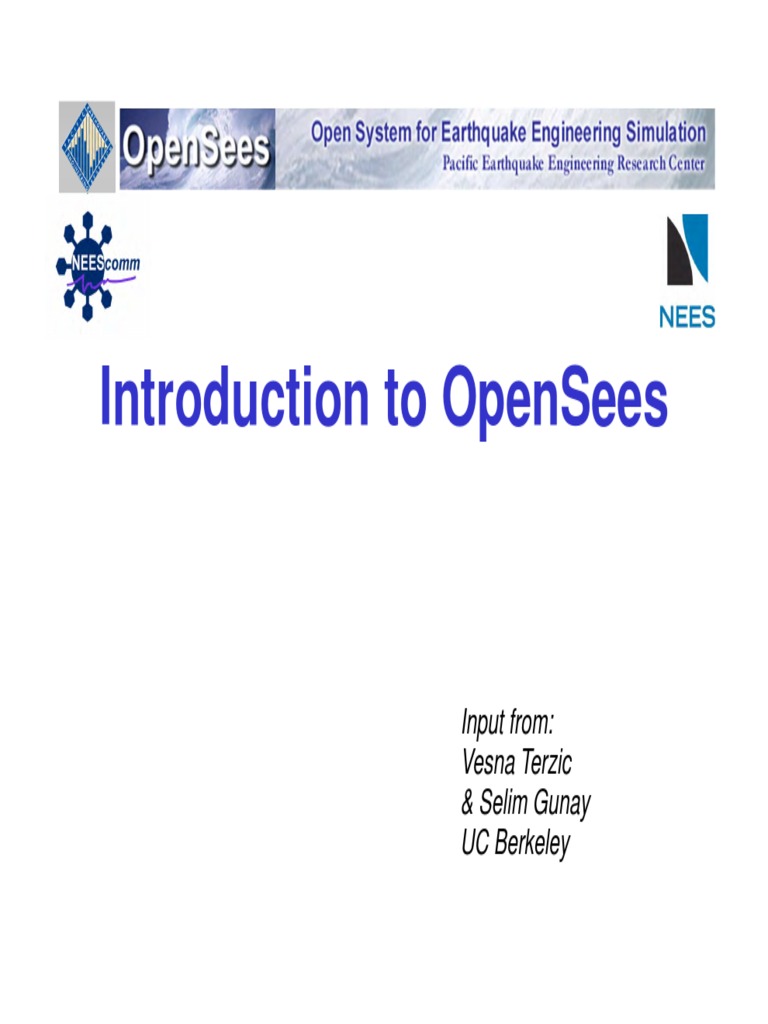 OpenSees
Open System for Earthquake Engineering Simulation
Pacific Earthquake Engineering Research Center

NEEScomm

NEES

Introduction to OpenSees

Input from:
Vesna Terzic
& Selim Gunay
UC Berkeley